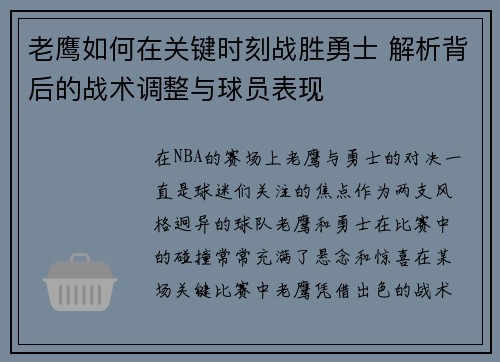 老鹰如何在关键时刻战胜勇士 解析背后的战术调整与球员表现

在NBA的赛场上老鹰与勇士的对决一直是球迷们关注的焦点作为两支风格迥异的球队老鹰和勇士在比赛中的碰撞常常充满了悬念和惊喜在某场关键比赛中老鹰凭借出色的战术